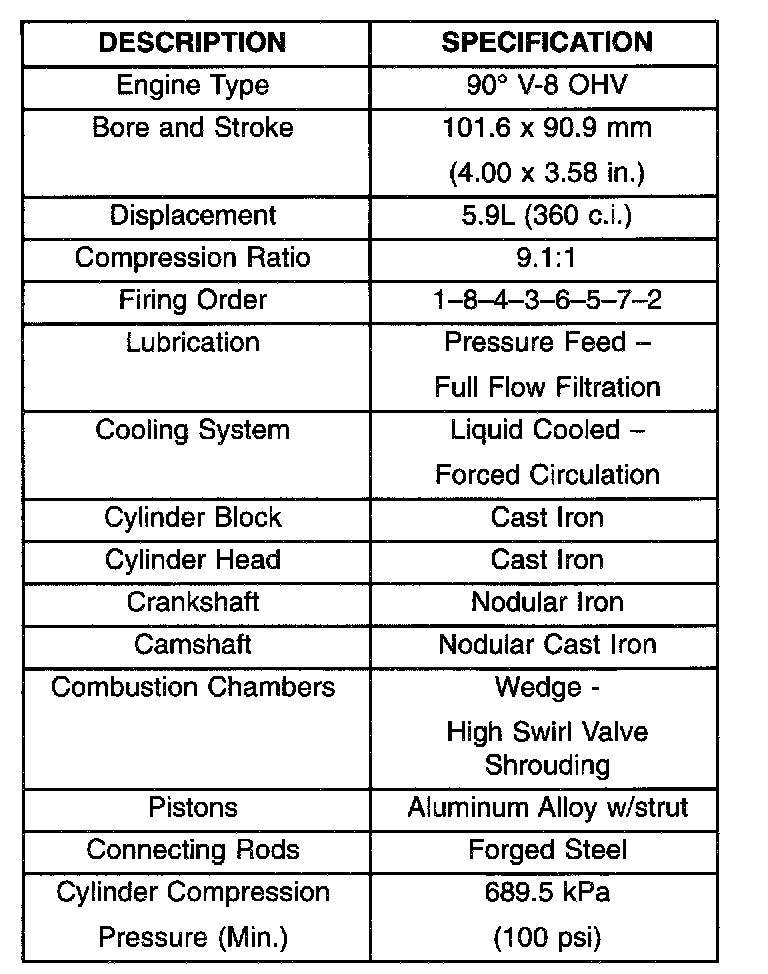 | DESCRIPTION | SPECIFICATION |
|---|---|
| Engine Type | 90° V-8 OHV |
| Bore and Stroke | 101.6 x 90.9 mm (4.00 x 3.58 in.) |
| Displacement | 5.9L (360 c.i.) |
| Compression Ratio | 9.1:1 |
| Firing Order | 1–8–4–3–6–5–7–2 |
| Lubrication | Pressure Feed – Full Flow Filtration |
| Cooling System | Liquid Cooled – Forced Circulation |
| Cylinder Block | Cast Iron |
| Cylinder Head | Cast Iron |
| Crankshaft | Nodular Iron |
| Camshaft | Nodular Cast Iron |
| Combustion Chambers | Wedge - High Swirl Valve Shrouding |
| Pistons | Aluminum Alloy w/strut |
| Connecting Rods | Forged Steel |
| Cylinder Compression Pressure (Min.) | 689.5 kPa (100 psi) |